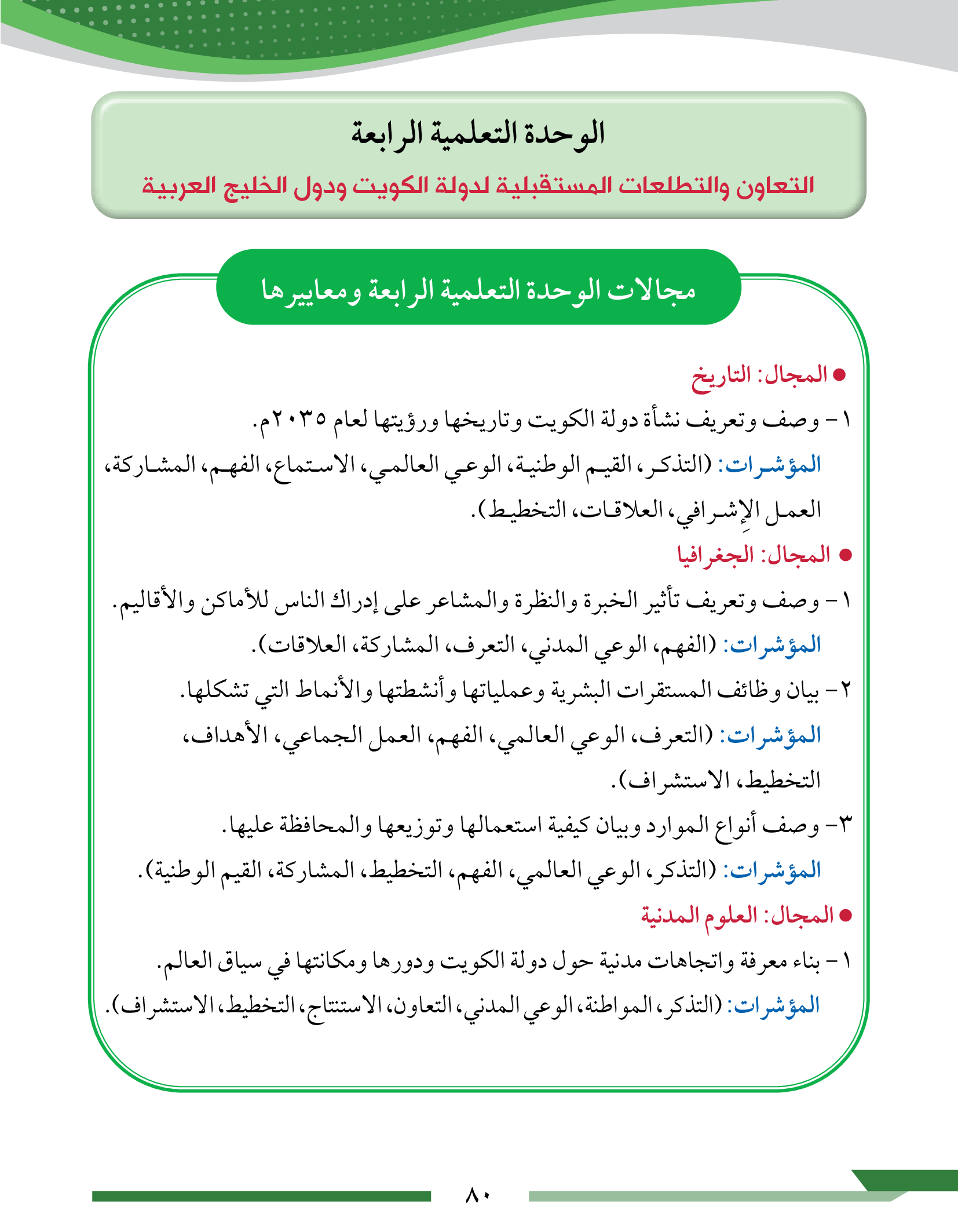 الوحدة التعلمية الرابعة

التعاون والتطلعات المستقبلية لدولة الكويت ودول الخليج العربية

مجالات الوحدة التعلمية الرابعة ومعاييرها

● المجال: التاريخ

١- وصف وتعريف نشأة دولة الكويت وتاريخها ورؤيتها لعام ٢٠٣٥م.

المؤشرات: (التذكر، القيم الوطنية، الوعي العالمي، الاستماع، الفهم، المشاركة، العمل الإِشرافي، العلاقات، التخطيط).

● المجال: الجغرافيا

١- وصف وتعريف تأثير الخبرة والنظرة والمشاعر على إدراك الناس للأماكن والأقاليم.

المؤشرات: (الفهم، الوعي المدني، التعرف، المشاركة، العلاقات).

٢- بيان وظائف المستقرات البشرية وعملياتها وأنشطتها والأنماط التي تشكلها.

المؤشرات: (التعرف، الوعي العالمي، الفهم، العمل الجماعي، الأهداف، التخطيط، الاستشراف).

٣- وصف أنواع الموارد وبيان كيفية استعمالها وتوزيعها والمحافظة عليها.

المؤشرات: (التذكر، الوعي العالمي، الفهم، التخطيط، المشاركة، القيم الوطنية).

● المجال: العلوم المدنية

١- بناء معرفة واتجاهات مدنية حول دولة الكويت ودورها ومكانتها في سياق العالم.

المؤشرات: (التذكر، المواطنة، الوعي المدني، التعاون، الاستنتاج، التخطيط، الاستشراف).

٨٠